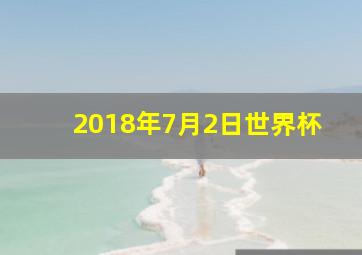 2018年7月2日世界杯